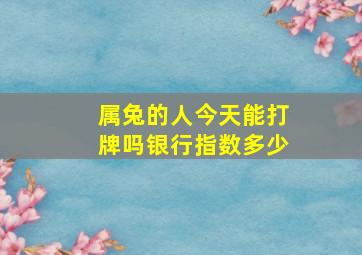 属兔的人今天能打牌吗银行指数多少